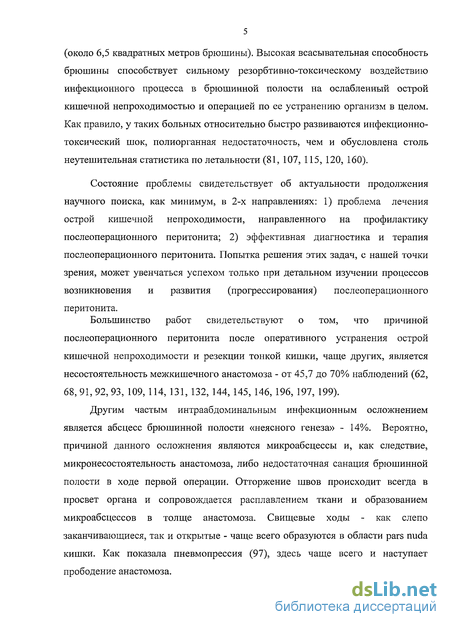 5

(около 6,5 квадратных метров брюшины). Высокая всасывательная способность брюшины способствует сильному резорбтивно-токсическому воздействию инфекционного процесса в брюшинной полости на ослабленный острой кишечной непроходимостью и операцией по ее устранению организм в целом. Как правило, у таких больных относительно быстро развиваются инфекционно-токсический шок, полиорганная недостаточность, чем и обусловлена столь неутешительная статистика по летальности (81, 107, 115, 120, 160).

Состояние проблемы свидетельствует об актуальности продолжения научного поиска, как минимум, в 2-х направлениях: 1) проблема лечения острой кишечной непроходимости, направленного на профилактику послеоперационного перитонита; 2) эффективная диагностика и терапия послеоперационного перитонита. Попытка решения этих задач, с нашей точки зрения, может увенчаться успехом только при детальном изучении процессов возникновения и развития (прогрессирования) послеоперационного перитонита.

Большинство работ свидетельствуют о том, что причиной послеоперационного перитонита после оперативного устранения острой кишечной непроходимости и резекции тонкой кишки, чаще других, является несостоятельность межкишечного анастомоза - от 45,7 до 70% наблюдений (62, 68, 91, 92, 93, 109, 114, 131, 132, 144, 145, 146, 196, 197, 199).

Другим частым интраабдоминальным инфекционным осложнением является абсцесс брюшинной полости «неясного генеза» - 14%. Вероятно, причиной данного осложнения являются микроабсцессы и, как следствие, микронесостоятельность анастомоза, либо недостаточная санация брюшинной полости в ходе первой операции. Отторжение швов происходит всегда в просвет органа и сопровождается расплавлением ткани и образованием микроабсцессов в толще анастомоза. Свищевые ходы - как слепо заканчивающиеся, так и открытые - чаще всего образуются в области pars nuda кишки. Как показала пневмопрессия (97), здесь чаще всего и наступает прободение анастомоза.

dsLib.net
библиотека диссертаций